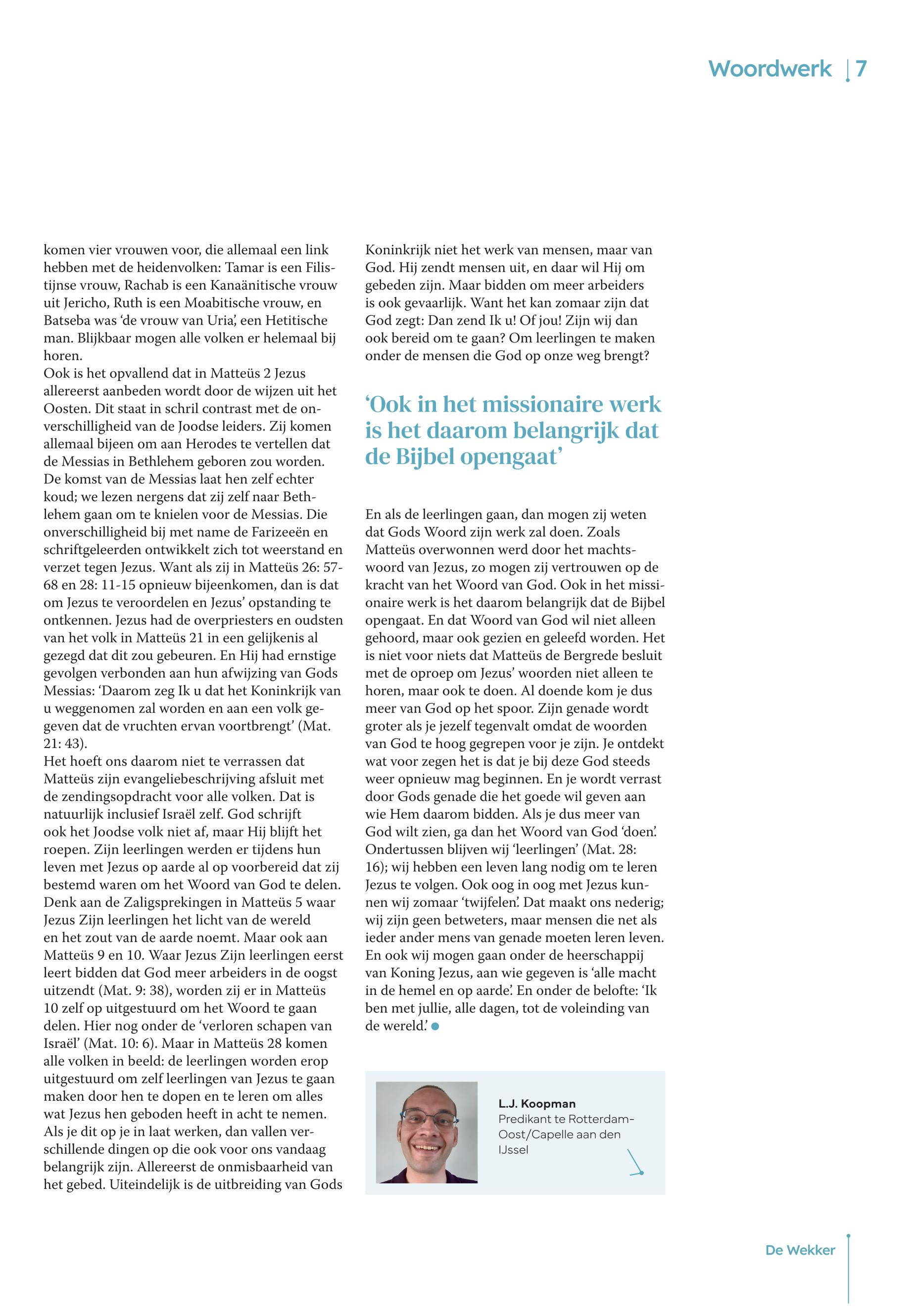 Woordwerk | 7

komen vier vrouwen voor, die allemaal een link hebben met de heidenvolken: Tamar is een Filistijnse vrouw, Rachab is een Kanaänitische vrouw uit Jericho, Ruth is een Moabitische vrouw, en Batseba was 'de vrouw van Uria', een Hetitische man. Blijkbaar mogen alle volken er helemaal bij horen.
Ook is het opvallend dat in Matteüs 2 Jezus allereerst aanbeden wordt door de wijzen uit het Oosten. Dit staat in schril contrast met de onverschilligheid van de Joodse leiders. Zij komen allemaal bijeen om aan Herodes te vertellen dat de Messias in Bethlehem geboren zou worden. De komst van de Messias laat hen zelf echter koud; we lezen nergens dat zij zelf naar Bethlehem gaan om te knielen voor de Messias. Die onverschilligheid bij met name de Farizeeën en schriftgeleerden ontwikkelt zich tot weerstand en verzet tegen Jezus. Want als zij in Matteüs 26: 57-68 en 28: 11-15 opnieuw bijeenkomen, dan is dat om Jezus te veroordelen en Jezus' opstanding te ontkennen. Jezus had de overpriesters en oudsten van het volk in Matteüs 21 in een gelijkenis al gezegd dat dit zou gebeuren. En Hij had ernstige gevolgen verbonden aan hun afwijzing van Gods Messias: 'Daarom zeg Ik u dat het Koninkrijk van u weggenomen zal worden en aan een volk gegeven dat de vruchten ervan voortbrengt' (Mat. 21: 43).
Het hoeft ons daarom niet te verrassen dat Matteüs zijn evangeliebeschrijving afsluit met de zendingsopdracht voor alle volken. Dat is natuurlijk inclusief Israël zelf. God schrijft ook het Joodse volk niet af, maar Hij blijft het roepen. Zijn leerlingen werden er tijdens hun leven met Jezus op aarde al op voorbereid dat zij bestemd waren om het Woord van God te delen. Denk aan de Zaligsprekingen in Matteüs 5 waar Jezus Zijn leerlingen het licht van de wereld en het zout van de aarde noemt. Maar ook aan Matteüs 9 en 10. Waar Jezus Zijn leerlingen eerst leert bidden dat God meer arbeiders in de oogst uitzendt (Mat. 9: 38), worden zij er in Matteüs 10 zelf op uitgestuurd om het Woord te gaan delen. Hier nog onder de 'verloren schapen van Israël' (Mat. 10: 6). Maar in Matteüs 28 komen alle volken in beeld: de leerlingen worden erop uitgestuurd om zelf leerlingen van Jezus te gaan maken door hen te dopen en te leren om alles wat Jezus hen geboden heeft in acht te nemen.
Als je dit op je in laat werken, dan vallen verschillende dingen op die ook voor ons vandaag belangrijk zijn. Allereerst de onmisbaarheid van het gebed. Uiteindelijk is de uitbreiding van Gods Koninkrijk niet het werk van mensen, maar van God. Hij zendt mensen uit, en daar wil Hij om gebeden zijn. Maar bidden om meer arbeiders is ook gevaarlijk. Want het kan zomaar zijn dat God zegt: Dan zend Ik u! Of jou! Zijn wij dan ook bereid om te gaan? Om leerlingen te maken onder de mensen die God op onze weg brengt?

'Ook in het missionaire werk is het daarom belangrijk dat de Bijbel opengaat'

En als de leerlingen gaan, dan mogen zij weten dat Gods Woord zijn werk zal doen. Zoals Matteüs overwonnen werd door het machtswoord van Jezus, zo mogen zij vertrouwen op de kracht van het Woord van God. Ook in het missionaire werk is het daarom belangrijk dat de Bijbel opengaat. En dat Woord van God wil niet alleen gehoord, maar ook gezien en geleefd worden. Het is niet voor niets dat Matteüs de Bergrede besluit met de oproep om Jezus' woorden niet alleen te horen, maar ook te doen. Al doende kom je dus meer van God op het spoor. Zijn genade wordt groter als je jezelf tegenvalt omdat de woorden van God te hoog gegrepen voor je zijn. Je ontdekt wat voor zegen het is dat je bij deze God steeds weer opnieuw mag beginnen. En je wordt verrast door Gods genade die het goede wil geven aan wie Hem daarom bidden. Als je dus meer van God wilt zien, ga dan het Woord van God 'doen'. Ondertussen blijven wij 'leerlingen' (Mat. 28: 16); wij hebben een leven lang nodig om te leren Jezus te volgen. Ook oog in oog met Jezus kunnen wij zomaar 'twijfelen'. Dat maakt ons nederig; wij zijn geen betweters, maar mensen die net als ieder ander mens van genade moeten leren leven. En ook wij mogen gaan onder de heerschappij van Koning Jezus, aan wie gegeven is 'alle macht in de hemel en op aarde'. En onder de belofte: 'Ik ben met jullie, alle dagen, tot de voleinding van de wereld.'

L.J. Koopman
Predikant te Rotterdam-Oost/Capelle aan den IJssel

De Wekker